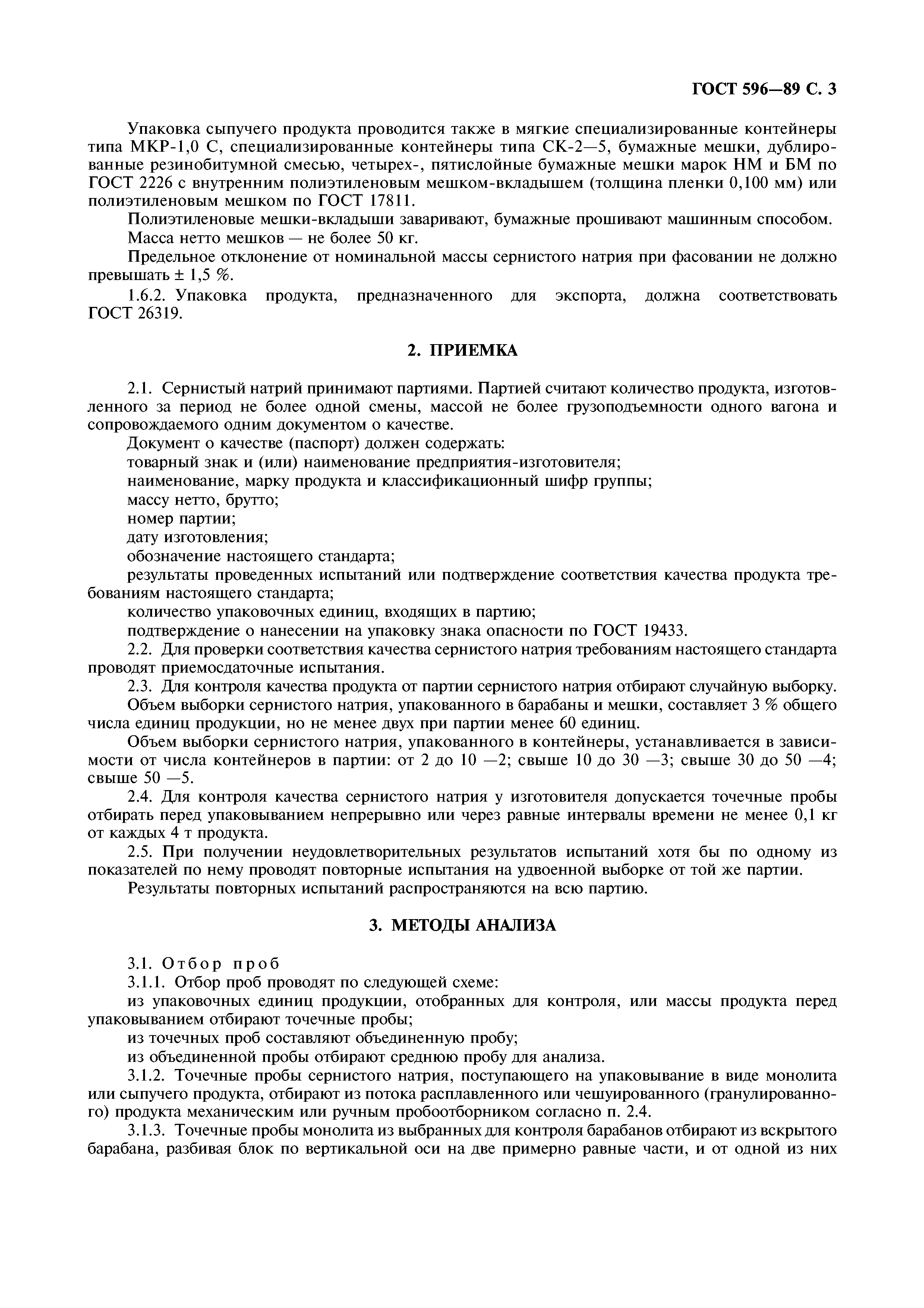 ГОСТ 596—89 С. 3

Упаковка сыпучего продукта проводится также в мягкие специализированные контейнеры типа МКР-1,0 С, специализированные контейнеры типа СК-2—5, бумажные мешки, дублированные резинобитумной смесью, четырех-, пятислойные бумажные мешки марок НМ и БМ по ГОСТ 2226 с внутренним полиэтиленовым мешком-вкладышем (толщина пленки 0,100 мм) или полиэтиленовым мешком по ГОСТ 17811.

Полиэтиленовые мешки-вкладыши заваривают, бумажные прошивают машинным способом.

Масса нетто мешков — не более 50 кг.

Предельное отклонение от номинальной массы сернистого натрия при фасовании не должно превышать ± 1,5 %.

1.6.2. Упаковка продукта, предназначенного для экспорта, должна соответствовать ГОСТ 26319.

2. ПРИЕМКА

2.1. Сернистый натрий принимают партиями. Партией считают количество продукта, изготовленного за период не более одной смены, массой не более грузоподъемности одного вагона и сопровождаемого одним документом о качестве.

Документ о качестве (паспорт) должен содержать:

товарный знак и (или) наименование предприятия-изготовителя;

наименование, марку продукта и классификационный шифр группы;

массу нетто, брутто;

номер партии;

дату изготовления;

обозначение настоящего стандарта;

результаты проведенных испытаний или подтверждение соответствия качества продукта требованиям настоящего стандарта;

количество упаковочных единиц, входящих в партию;

подтверждение о нанесении на упаковку знака опасности по ГОСТ 19433.

2.2. Для проверки соответствия качества сернистого натрия требованиям настоящего стандарта проводят приемосдаточные испытания.

2.3. Для контроля качества продукта от партии сернистого натрия отбирают случайную выборку.

Объем выборки сернистого натрия, упакованного в барабаны и мешки, составляет 3 % общего числа единиц продукции, но не менее двух при партии менее 60 единиц.

Объем выборки сернистого натрия, упакованного в контейнеры, устанавливается в зависимости от числа контейнеров в партии: от 2 до 10 —2; свыше 10 до 30 —3; свыше 30 до 50 —4; свыше 50 —5.

2.4. Для контроля качества сернистого натрия у изготовителя допускается точечные пробы отбирать перед упаковыванием непрерывно или через равные интервалы времени не менее 0,1 кг от каждых 4 т продукта.

2.5. При получении неудовлетворительных результатов испытаний хотя бы по одному из показателей по нему проводят повторные испытания на удвоенной выборке от той же партии.

Результаты повторных испытаний распространяются на всю партию.

3. МЕТОДЫ АНАЛИЗА

3.1. Отбор проб

3.1.1. Отбор проб проводят по следующей схеме:

из упаковочных единиц продукции, отобранных для контроля, или массы продукта перед упаковыванием отбирают точечные пробы;

из точечных проб составляют объединенную пробу;

из объединенной пробы отбирают среднюю пробу для анализа.

3.1.2. Точечные пробы сернистого натрия, поступающего на упаковывание в виде монолита или сыпучего продукта, отбирают из потока расплавленного или чешуированного (гранулированного) продукта механическим или ручным пробоотборником согласно п. 2.4.

3.1.3. Точечные пробы монолита из выбранных для контроля барабанов отбирают из вскрытого барабана, разбивая блок по вертикальной оси на две примерно равные части, и от одной из них